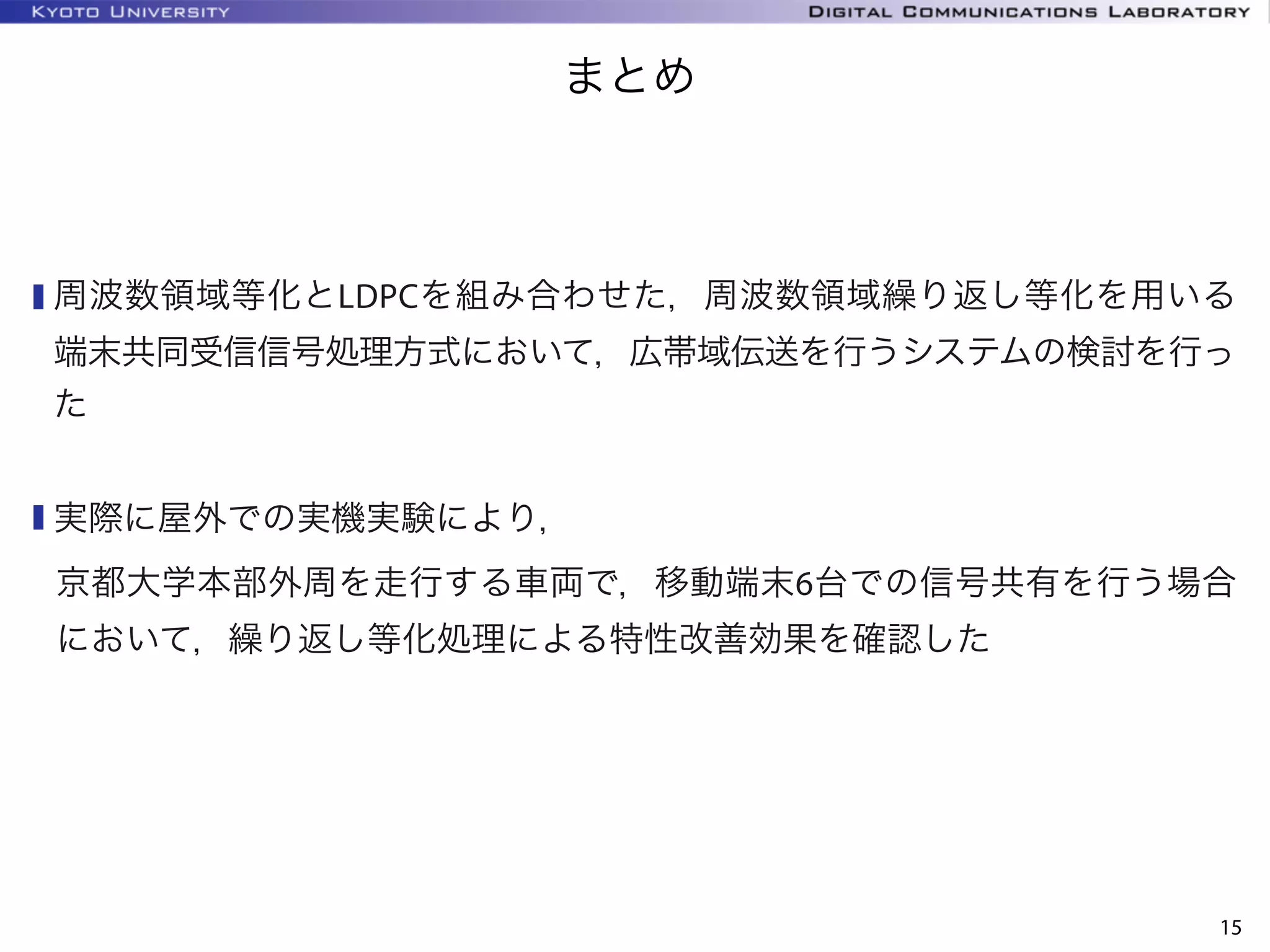 KYOTO UNIVERSITY

DIGITAL COMMUNICATIONS LABORATORY

まとめ

周波数領域等化とLDPCを組み合わせた，周波数領域繰り返し等化を用いる端末共同受信信号処理方式において，広帯域伝送を行うシステムの検討を行った

実際に屋外での実機実験により，

京都大学本部外周を走行する車両で，移動端末6台での信号共有を行う場合において，繰り返し等化処理による特性改善効果を確認した

15